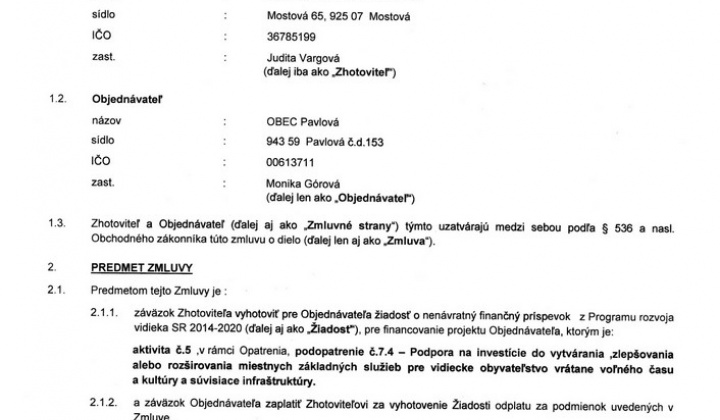 sídlo : Mostová 65, 925 07 Mostová
IČO : 36785199
zast. : Judita Vargová
(ďalej iba ako „Zhotoviteľ")

1.2. Objednávateľ
názov : OBEC Pavlová
sídlo : 943 59 Pavlová č.d.153
IČO : 00613711
zast. : Monika Górová
(ďalej len ako „Objednávateľ")

1.3. Zhotoviteľ a Objednávateľ (ďalej aj ako „Zmluvné strany") týmto uzatvárajú medzi sebou podľa § 536 a nasl. Obchodného zákonníka túto zmluvu o dielo (ďalej len aj ako „Zmluva").

2. PREDMET ZMLUVY

2.1. Predmetom tejto Zmluvy je :

2.1.1. záväzok Zhotoviteľa vyhotoviť pre Objednávateľa žiadosť o nenávratný finančný príspevok z Programu rozvoja vidieka SR 2014-2020 (ďalej aj ako „Žiadosť"), pre financovanie projektu Objednávateľa, ktorým je:

aktivita č.5 ,v rámci Opatrenia, podopatrenie č.7.4 – Podpora na investície do vytvárania ,zlepšovania alebo rozširovania miestnych základných služieb pre vidiecke obyvateľstvo vrátane voľného času a kultúry a súvisiace infraštruktúry.

2.1.2. a záväzok Objednávateľa zaplatiť Zhotoviteľovi za vyhotovenie Žiadosti odplatu za podmienok uvedených v Zmluve